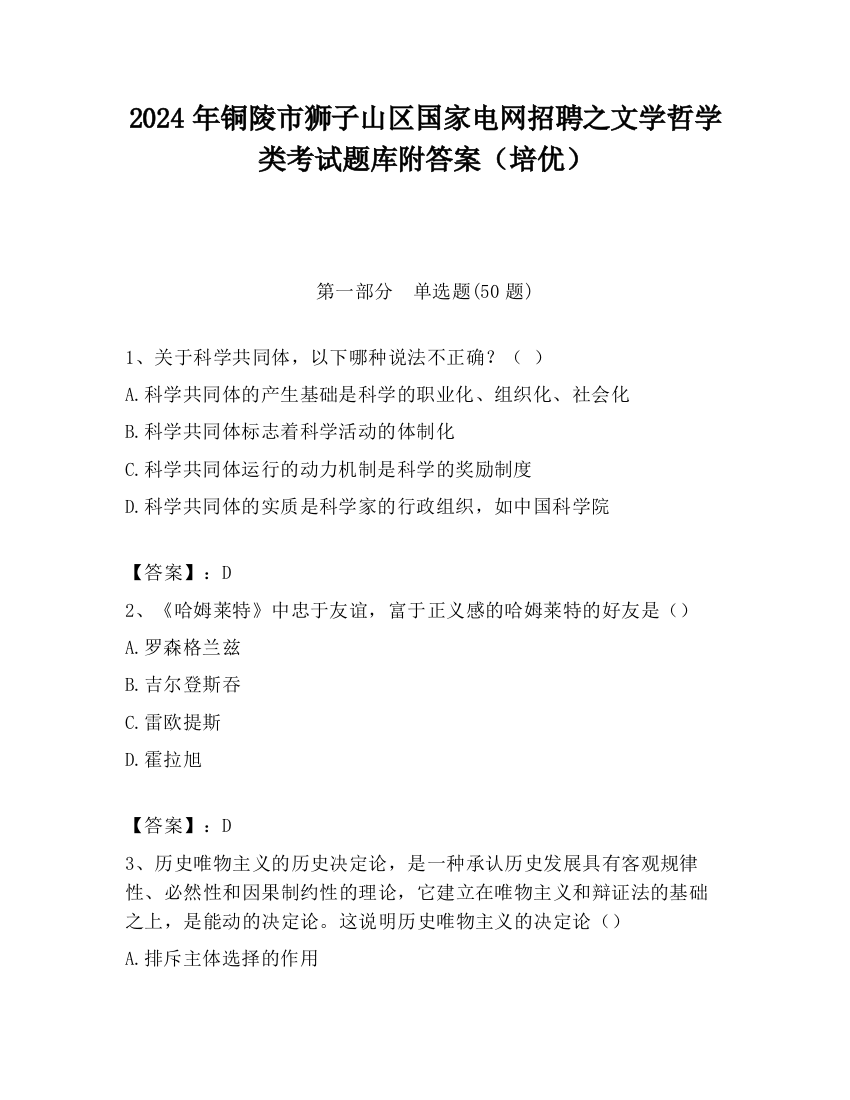 2024 年铜陵市狮子山区国家电网招聘之文学哲学类考试题库附答案（培优）

第一部分　单选题(50 题)

1、关于科学共同体，以下哪种说法不正确？（ ）

A.科学共同体的产生基础是科学的职业化、组织化、社会化

B.科学共同体标志着科学活动的体制化

C.科学共同体运行的动力机制是科学的奖励制度

D.科学共同体的实质是科学家的行政组织，如中国科学院

【答案】：D

2、《哈姆莱特》中忠于友谊，富于正义感的哈姆莱特的好友是（）

A.罗森格兰兹

B.吉尔登斯吞

C.雷欧提斯

D.霍拉旭

【答案】：D

3、历史唯物主义的历史决定论，是一种承认历史发展具有客观规律性、必然性和因果制约性的理论，它建立在唯物主义和辩证法的基础之上，是能动的决定论。这说明历史唯物主义的决定论（）

A.排斥主体选择的作用